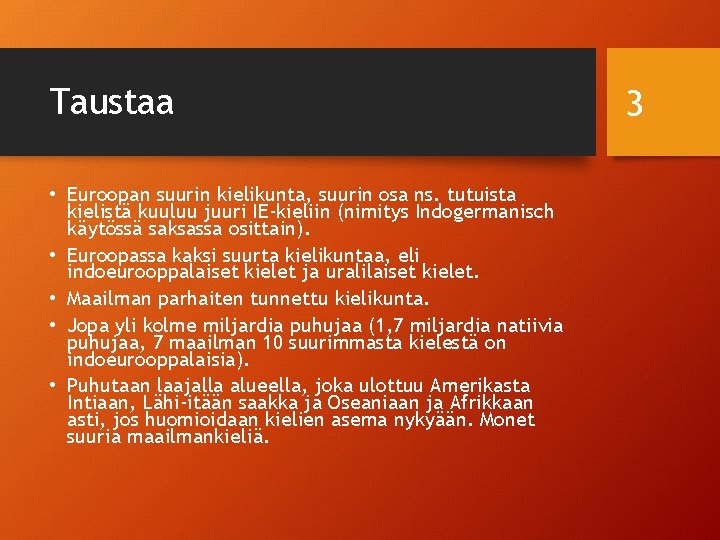 Taustaa

3

• Euroopan suurin kielikunta, suurin osa ns. tutuista kielistä kuuluu juuri IE-kieliin (nimitys Indogermanisch käytössä saksassa osittain).
• Euroopassa kaksi suurta kielikuntaa, eli indoeurooppalaiset kielet ja uralilaiset kielet.
• Maailman parhaiten tunnettu kielikunta.
• Jopa yli kolme miljardia puhujaa (1,7 miljardia natiivia puhujaa, 7 maailman 10 suurimmasta kielestä on indoeurooppalaisia).
• Puhutaan laajalla alueella, joka ulottuu Amerikasta Intiaan, Lähi-itään saakka ja Oseaniaan ja Afrikkaan asti, jos huomioidaan kielien asema nykyään. Monet suuria maailmankieliä.